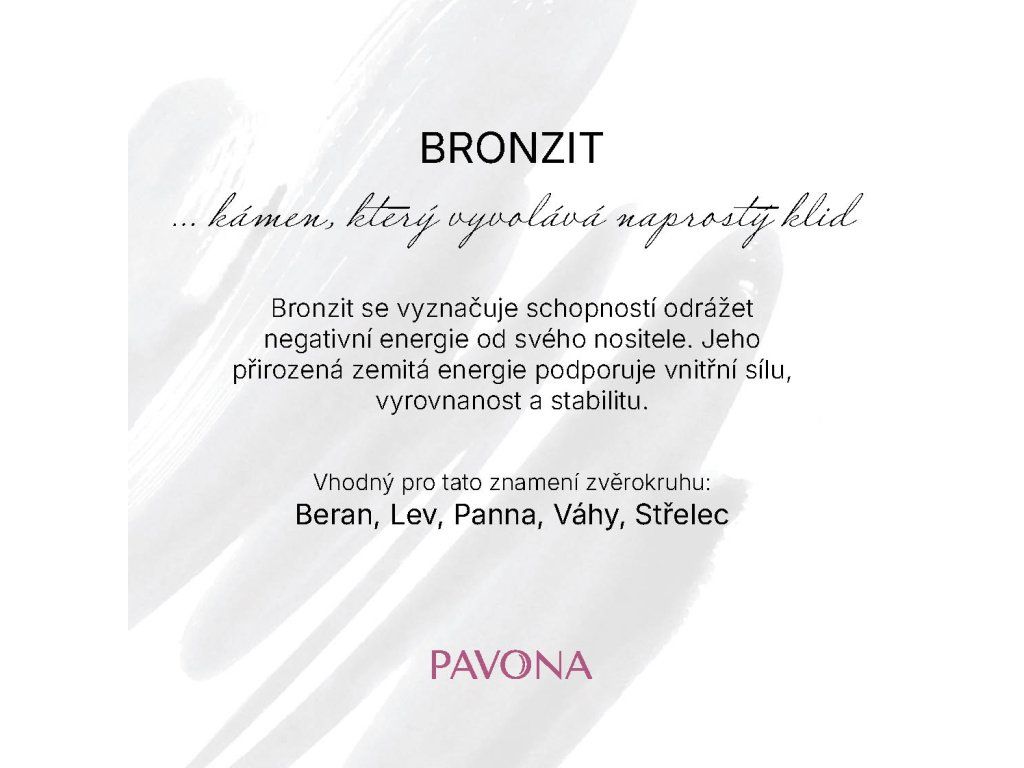 BRONZIT

... kámen, který vyvolává naprostý klid

Bronzit se vyznačuje schopností odrážet negativní energie od svého nositele. Jeho přirozená zemitá energie podporuje vnitřní sílu, vyrovnanost a stabilitu.

Vhodný pro tato znamení zvěrokruhu:
Beran, Lev, Panna, Váhy, Střelec

PAVONA